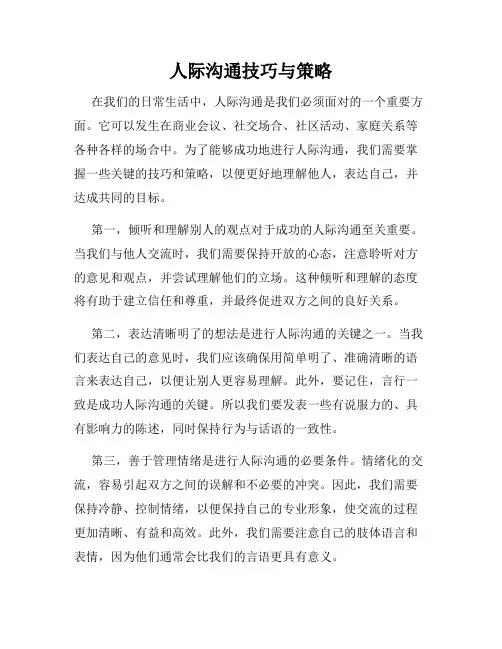 人际沟通技巧与策略

在我们的日常生活中，人际沟通是我们必须面对的一个重要方面。它可以发生在商业会议、社交场合、社区活动、家庭关系等各种各样的场合中。为了能够成功地进行人际沟通，我们需要掌握一些关键的技巧和策略，以便更好地理解他人，表达自己，并达成共同的目标。

第一，倾听和理解别人的观点对于成功的人际沟通至关重要。当我们与他人交流时，我们需要保持开放的心态，注意聆听对方的意见和观点，并尝试理解他们的立场。这种倾听和理解的态度将有助于建立信任和尊重，并最终促进双方之间的良好关系。

第二，表达清晰明了的想法是进行人际沟通的关键之一。当我们表达自己的意见时，我们应该确保用简单明了、准确清晰的语言来表达自己，以便让别人更容易理解。此外，要记住，言行一致是成功人际沟通的关键。所以我们要发表一些有说服力的、具有影响力的陈述，同时保持行为与话语的一致性。

第三，善于管理情绪是进行人际沟通的必要条件。情绪化的交流，容易引起双方之间的误解和不必要的冲突。因此，我们需要保持冷静、控制情绪，以便保持自己的专业形象，使交流的过程更加清晰、有益和高效。此外，我们需要注意自己的肢体语言和表情，因为他们通常会比我们的言语更具有意义。